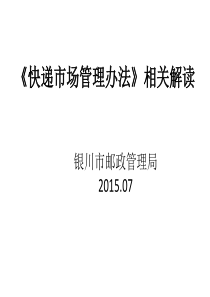 《快递市场管理办法》相关解读

银川市邮政管理局
2015.07